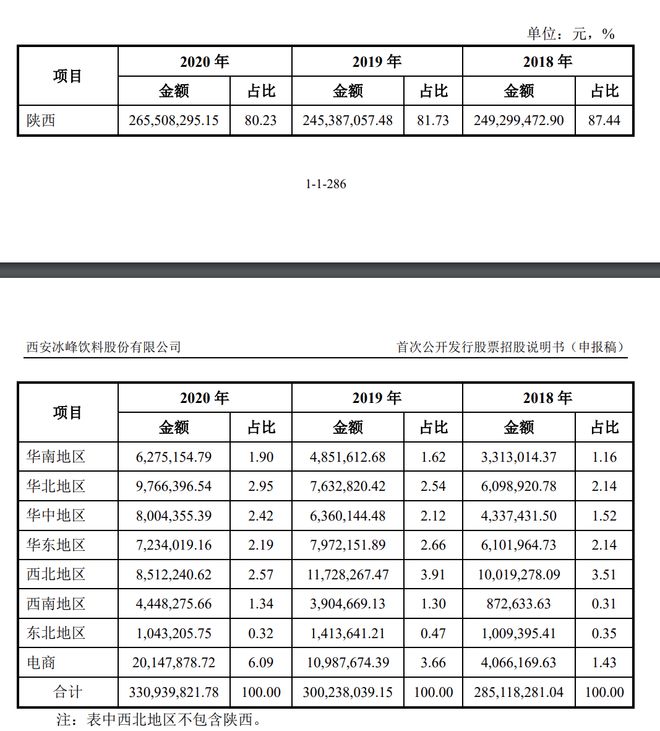 单位：元，%

| 项目 | 2020 年 | | 2019 年 | | 2018 年 | |
|---|---|---|---|---|---|---|
| | 金额 | 占比 | 金额 | 占比 | 金额 | 占比 |
| 陕西 | 265,508,295.15 | 80.23 | 245,387,057.48 | 81.73 | 249,299,472.90 | 87.44 |

1-1-286

西安冰峰饮料股份有限公司

首次公开发行股票招股说明书（申报稿）

| 项目 | 2020 年 | | 2019 年 | | 2018 年 | |
|---|---|---|---|---|---|---|
| | 金额 | 占比 | 金额 | 占比 | 金额 | 占比 |
| 华南地区 | 6,275,154.79 | 1.90 | 4,851,612.68 | 1.62 | 3,313,014.37 | 1.16 |
| 华北地区 | 9,766,396.54 | 2.95 | 7,632,820.42 | 2.54 | 6,098,920.78 | 2.14 |
| 华中地区 | 8,004,355.39 | 2.42 | 6,360,144.48 | 2.12 | 4,337,431.50 | 1.52 |
| 华东地区 | 7,234,019.16 | 2.19 | 7,972,151.89 | 2.66 | 6,101,964.73 | 2.14 |
| 西北地区 | 8,512,240.62 | 2.57 | 11,728,267.47 | 3.91 | 10,019,278.09 | 3.51 |
| 西南地区 | 4,448,275.66 | 1.34 | 3,904,669.13 | 1.30 | 872,633.63 | 0.31 |
| 东北地区 | 1,043,205.75 | 0.32 | 1,413,641.21 | 0.47 | 1,009,395.41 | 0.35 |
| 电商 | 20,147,878.72 | 6.09 | 10,987,674.39 | 3.66 | 4,066,169.63 | 1.43 |
| 合计 | 330,939,821.78 | 100.00 | 300,238,039.15 | 100.00 | 285,118,281.04 | 100.00 |

注：表中西北地区不包含陕西。